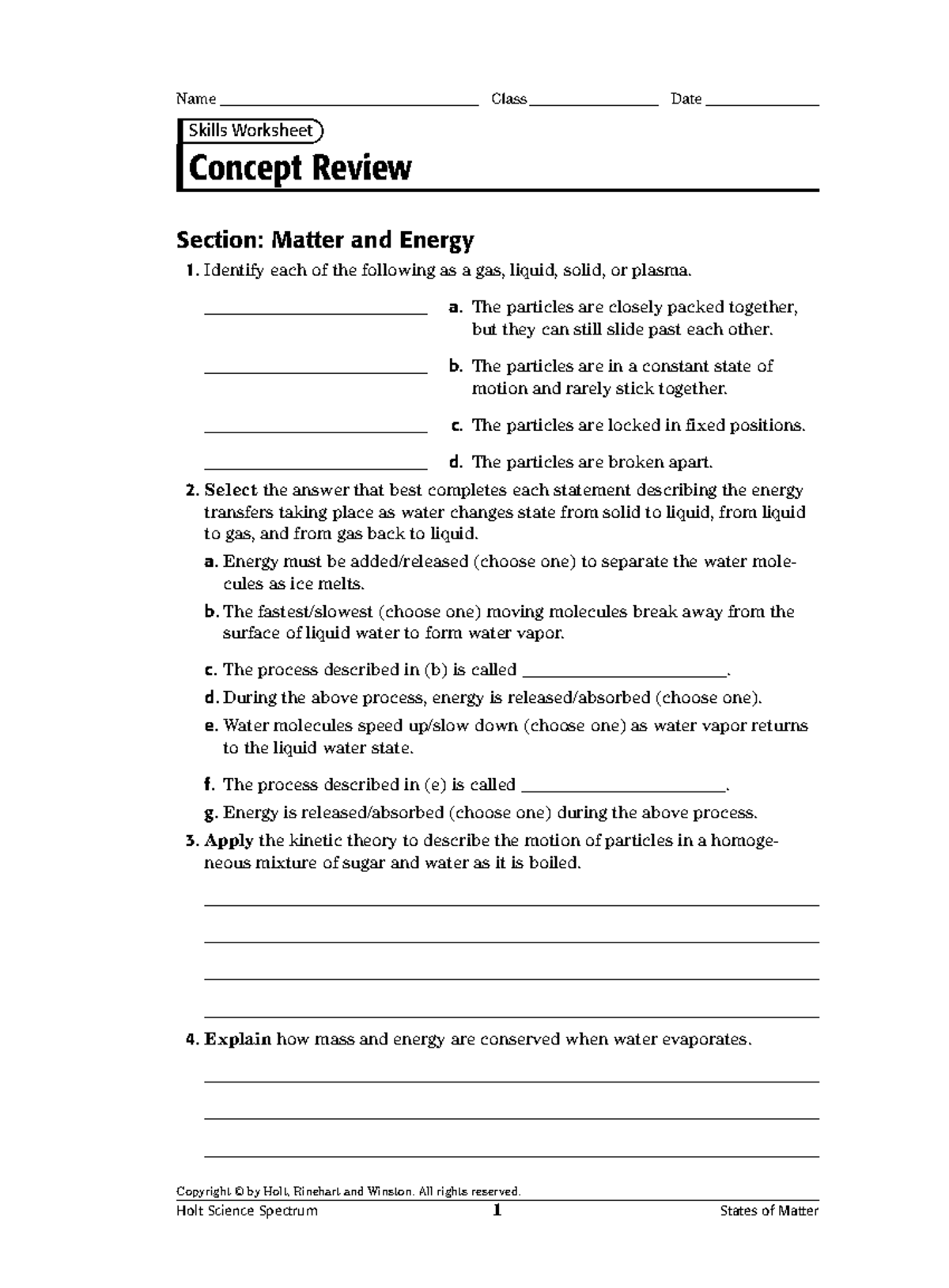 Name ____ Class ____ Date ____

Skills Worksheet

Concept Review

Section: Matter and Energy

1. Identify each of the following as a gas, liquid, solid, or plasma.

____ a. The particles are closely packed together, but they can still slide past each other.

____ b. The particles are in a constant state of motion and rarely stick together.

____ c. The particles are locked in fixed positions.

____ d. The particles are broken apart.

2. Select the answer that best completes each statement describing the energy transfers taking place as water changes state from solid to liquid, from liquid to gas, and from gas back to liquid.

a. Energy must be added/released (choose one) to separate the water molecules as ice melts.

b. The fastest/slowest (choose one) moving molecules break away from the surface of liquid water to form water vapor.

c. The process described in (b) is called ____.

d. During the above process, energy is released/absorbed (choose one).

e. Water molecules speed up/slow down (choose one) as water vapor returns to the liquid water state.

f. The process described in (e) is called ____.

g. Energy is released/absorbed (choose one) during the above process.

3. Apply the kinetic theory to describe the motion of particles in a homogeneous mixture of sugar and water as it is boiled.

____

____

____

____

4. Explain how mass and energy are conserved when water evaporates.

____

____

____

Copyright © by Holt, Rinehart and Winston. All rights reserved.

Holt Science Spectrum 1 States of Matter